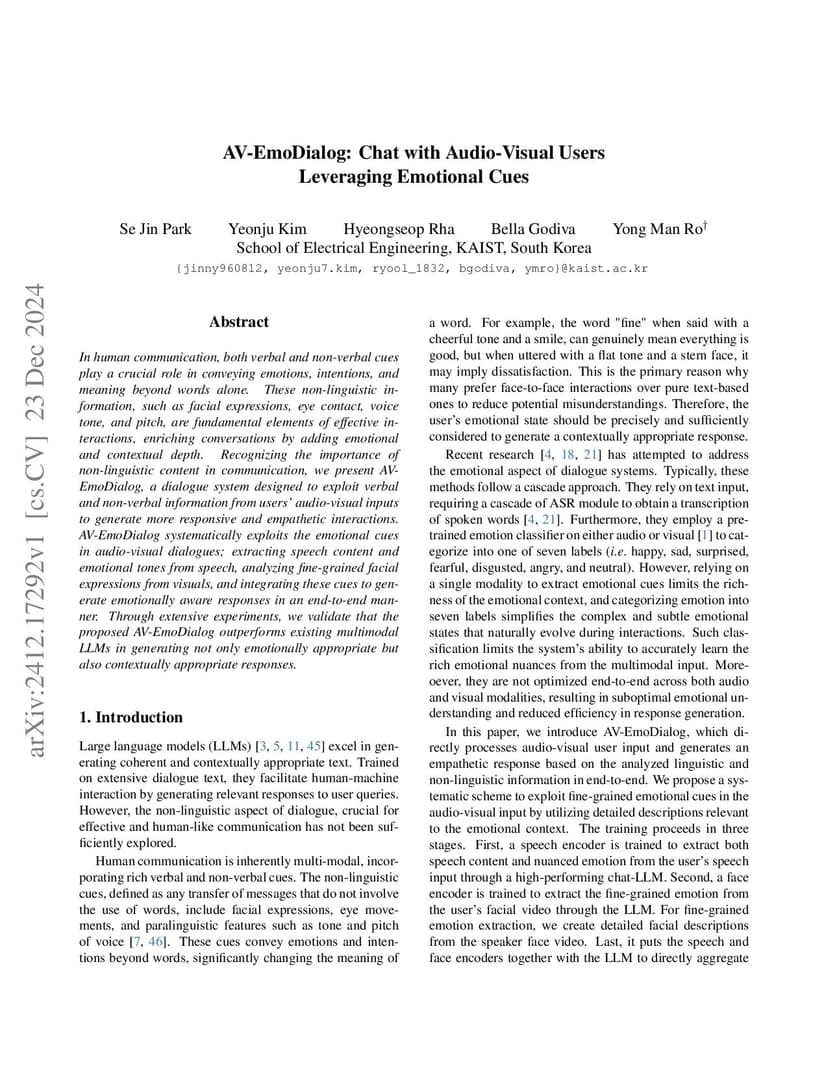 arXiv:2412.17292v1 [cs.CV] 23 Dec 2024

AV-EmoDialog: Chat with Audio-Visual Users Leveraging Emotional Cues

Se Jin Park Yeonju Kim Hyeongseop Rha Bella Godiva Yong Man Ro$^{\dagger}$
School of Electrical Engineering, KAIST, South Korea
{jinny960812, yeonju7.kim, ryool_1832, bgodiva, ymro}@kaist.ac.kr

Abstract

In human communication, both verbal and non-verbal cues play a crucial role in conveying emotions, intentions, and meaning beyond words alone. These non-linguistic information, such as facial expressions, eye contact, voice tone, and pitch, are fundamental elements of effective interactions, enriching conversations by adding emotional and contextual depth. Recognizing the importance of non-linguistic content in communication, we present AV-EmoDialog, a dialogue system designed to exploit verbal and non-verbal information from users' audio-visual inputs to generate more responsive and empathetic interactions. AV-EmoDialog systematically exploits the emotional cues in audio-visual dialogues; extracting speech content and emotional tones from speech, analyzing fine-grained facial expressions from visuals, and integrating these cues to generate emotionally aware responses in an end-to-end manner. Through extensive experiments, we validate that the proposed AV-EmoDialog outperforms existing multimodal LLMs in generating not only emotionally appropriate but also contextually appropriate responses.

1. Introduction

Large language models (LLMs) [3, 5, 11, 45] excel in generating coherent and contextually appropriate text. Trained on extensive dialogue text, they facilitate human-machine interaction by generating relevant responses to user queries. However, the non-linguistic aspect of dialogue, crucial for effective and human-like communication has not been sufficiently explored.

Human communication is inherently multi-modal, incorporating rich verbal and non-verbal cues. The non-linguistic cues, defined as any transfer of messages that do not involve the use of words, include facial expressions, eye movements, and paralinguistic features such as tone and pitch of voice [7, 46]. These cues convey emotions and intentions beyond words, significantly changing the meaning of a word. For example, the word "fine" when said with a cheerful tone and a smile, can genuinely mean everything is good, but when uttered with a flat tone and a stern face, it may imply dissatisfaction. This is the primary reason why many prefer face-to-face interactions over pure text-based ones to reduce potential misunderstandings. Therefore, the user's emotional state should be precisely and sufficiently considered to generate a contextually appropriate response.

Recent research [4, 18, 21] has attempted to address the emotional aspect of dialogue systems. Typically, these methods follow a cascade approach. They rely on text input, requiring a cascade of ASR module to obtain a transcription of spoken words [4, 21]. Furthermore, they employ a pre-trained emotion classifier on either audio or visual [1] to categorize into one of seven labels (i.e. happy, sad, surprised, fearful, disgusted, angry, and neutral). However, relying on a single modality to extract emotional cues limits the richness of the emotional context, and categorizing emotion into seven labels simplifies the complex and subtle emotional states that naturally evolve during interactions. Such classification limits the system's ability to accurately learn the rich emotional nuances from the multimodal input. Moreoever, they are not optimized end-to-end across both audio and visual modalities, resulting in suboptimal emotional understanding and reduced efficiency in response generation.

In this paper, we introduce AV-EmoDialog, which directly processes audio-visual user input and generates an empathetic response based on the analyzed linguistic and non-linguistic information in end-to-end. We propose a systematic scheme to exploit fine-grained emotional cues in the audio-visual input by utilizing detailed descriptions relevant to the emotional context. The training proceeds in three stages. First, a speech encoder is trained to extract both speech content and nuanced emotion from the user's speech input through a high-performing chat-LLM. Second, a face encoder is trained to extract the fine-grained emotion from the user's facial video through the LLM. For fine-grained emotion extraction, we create detailed facial descriptions from the speaker face video. Last, it puts the speech and face encoders together with the LLM to directly aggregate